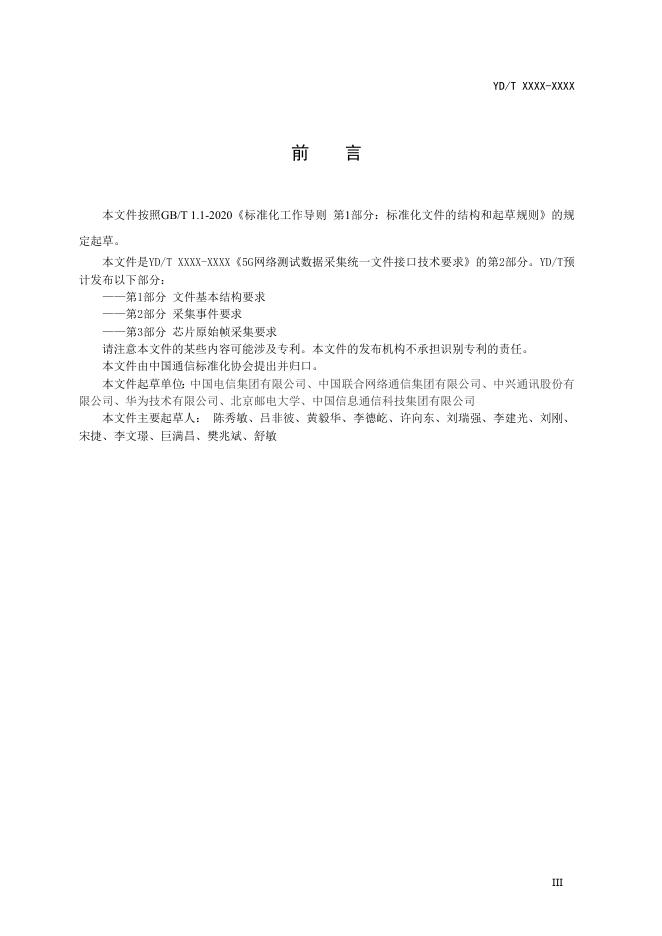 YD/T XXXX-XXXX

前　言

本文件按照GB/T 1.1-2020《标准化工作导则 第1部分：标准化文件的结构和起草规则》的规定起草。

本文件是YD/T XXXX-XXXX《5G网络测试数据采集统一文件接口技术要求》的第2部分。YD/T预计发布以下部分：

——第1部分 文件基本结构要求

——第2部分 采集事件要求

——第3部分 芯片原始帧采集要求

请注意本文件的某些内容可能涉及专利。本文件的发布机构不承担识别专利的责任。

本文件由中国通信标准化协会提出并归口。

本文件起草单位：中国电信集团有限公司、中国联合网络通信集团有限公司、中兴通讯股份有限公司、华为技术有限公司、北京邮电大学、中国信息通信科技集团有限公司

本文件主要起草人： 陈秀敏、吕非彼、黄毅华、李德屹、许向东、刘瑞强、李建光、刘刚、宋捷、李文璟、巨满昌、樊兆斌、舒敏

III